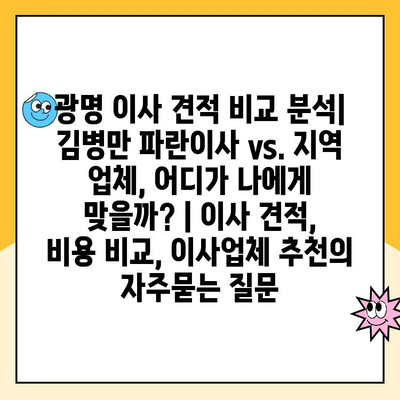 광명 이사 견적 비교 분석| 김병만 파란이사 vs. 지역 업체, 어디가 나에게 맞을까? | 이사 견적, 비용 비교, 이사업체 추천의 자주묻는 질문